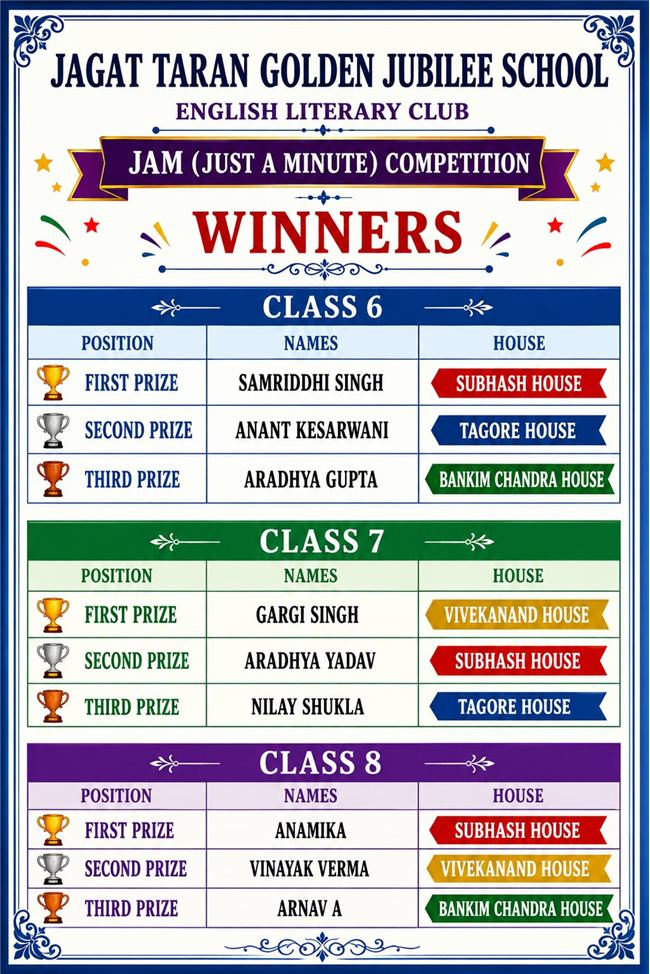 JAGAT TARAN GOLDEN JUBILEE SCHOOL

ENGLISH LITERARY CLUB

JAM (JUST A MINUTE) COMPETITION

WINNERS

CLASS 6

| POSITION | NAMES | HOUSE |
|---|---|---|
| FIRST PRIZE | SAMRIDDHI SINGH | SUBHASH HOUSE |
| SECOND PRIZE | ANANT KESARWANI | TAGORE HOUSE |
| THIRD PRIZE | ARADHYA GUPTA | BANKIM CHANDRA HOUSE |

CLASS 7

| POSITION | NAMES | HOUSE |
|---|---|---|
| FIRST PRIZE | GARGI SINGH | VIVEKANAND HOUSE |
| SECOND PRIZE | ARADHYA YADAV | SUBHASH HOUSE |
| THIRD PRIZE | NILAY SHUKLA | TAGORE HOUSE |

CLASS 8

| POSITION | NAMES | HOUSE |
|---|---|---|
| FIRST PRIZE | ANAMIKA | SUBHASH HOUSE |
| SECOND PRIZE | VINAYAK VERMA | VIVEKANAND HOUSE |
| THIRD PRIZE | ARNAV A | BANKIM CHANDRA HOUSE |